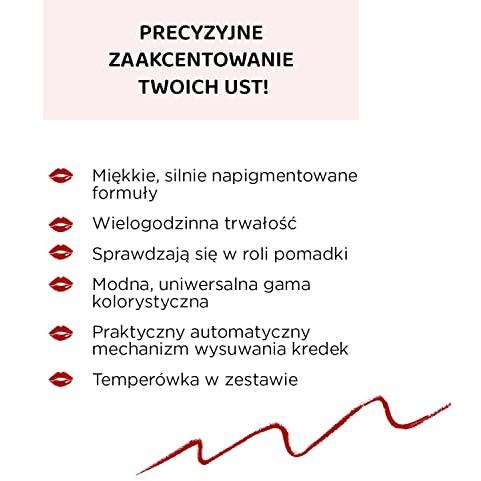 PRECYZYJNE ZAAKCENTOWANIE TWOICH UST!

Miękkie, silnie napigmentowane formuły

Wielogodzinna trwałość

Sprawdzają się w roli pomadki

Modna, uniwersalna gama kolorystyczna

Praktyczny automatyczny mechanizm wysuwania kredek

Temperówka w zestawie